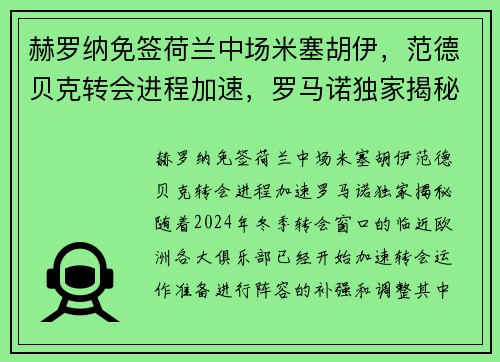 赫罗纳免签荷兰中场米塞胡伊，范德贝克转会进程加速，罗马诺独家揭秘

赫罗纳免签荷兰中场米塞胡伊范德贝克转会进程加速罗马诺独家揭秘随着2024年冬季转会窗口的临近欧洲各大俱乐部已经开始加速转会运作准备进行阵容的补强和调整其中